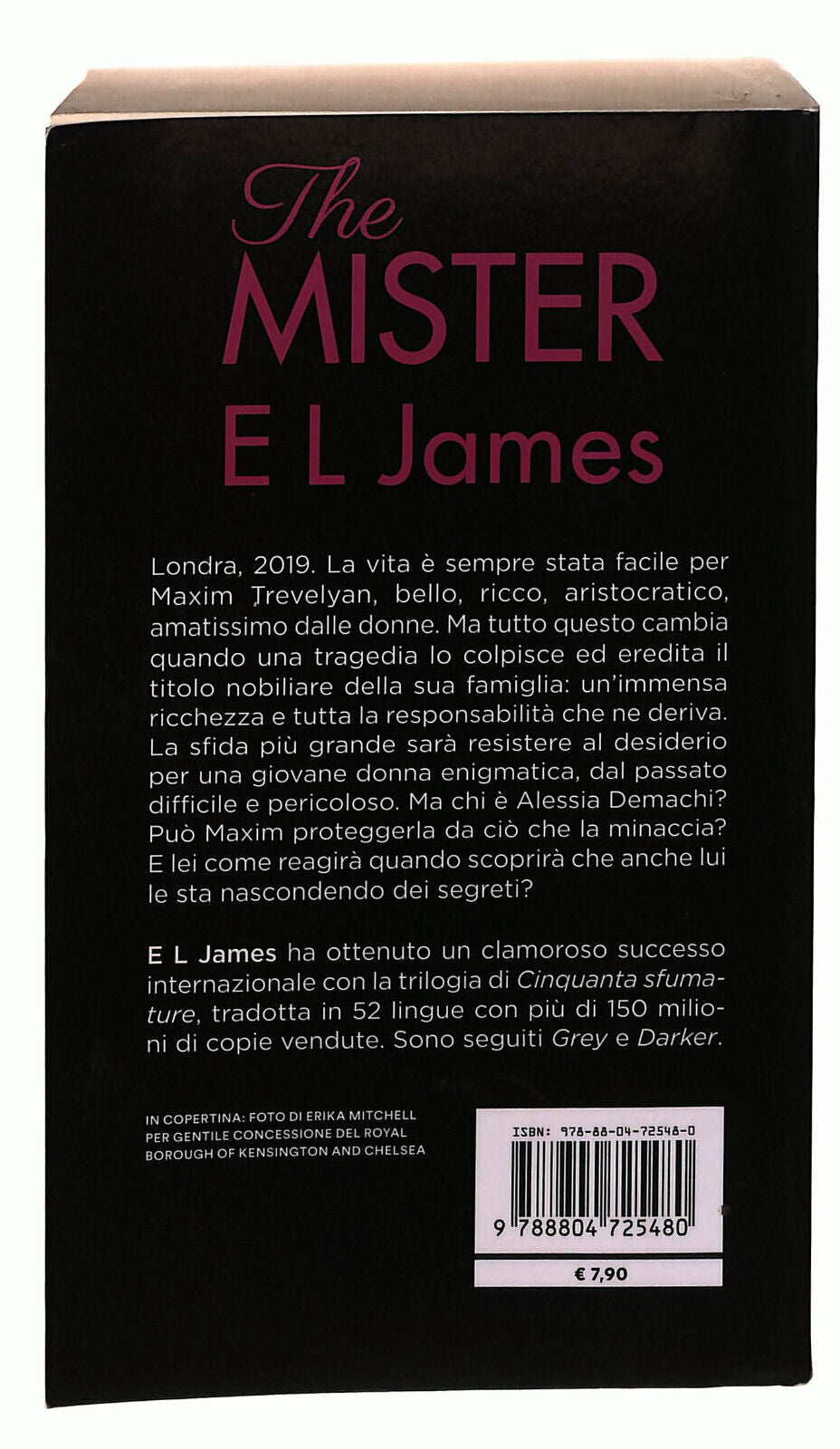 The MISTER
E L James

Londra, 2019. La vita è sempre stata facile per Maxim Trevelyan, bello, ricco, aristocratico, amatissimo dalle donne. Ma tutto questo cambia quando una tragedia lo colpisce ed eredita il titolo nobiliare della sua famiglia: un'immensa ricchezza e tutta la responsabilità che ne deriva. La sfida più grande sarà resistere al desiderio per una giovane donna enigmatica, dal passato difficile e pericoloso. Ma chi è Alessia Demachi? Può Maxim proteggerla da ciò che la minaccia? E lei come reagirà quando scoprirà che anche lui le sta nascondendo dei segreti?

E L James ha ottenuto un clamoroso successo internazionale con la trilogia di Cinquanta sfumature, tradotta in 52 lingue con più di 150 milioni di copie vendute. Sono seguiti Grey e Darker.

IN COPERTINA: FOTO DI ERIKA MITCHELL PER GENTILE CONCESSIONE DEL ROYAL BOROUGH OF KENSINGTON AND CHELSEA

ISBN: 978-88-04-72548-0
9 788804 725480
€ 7,90